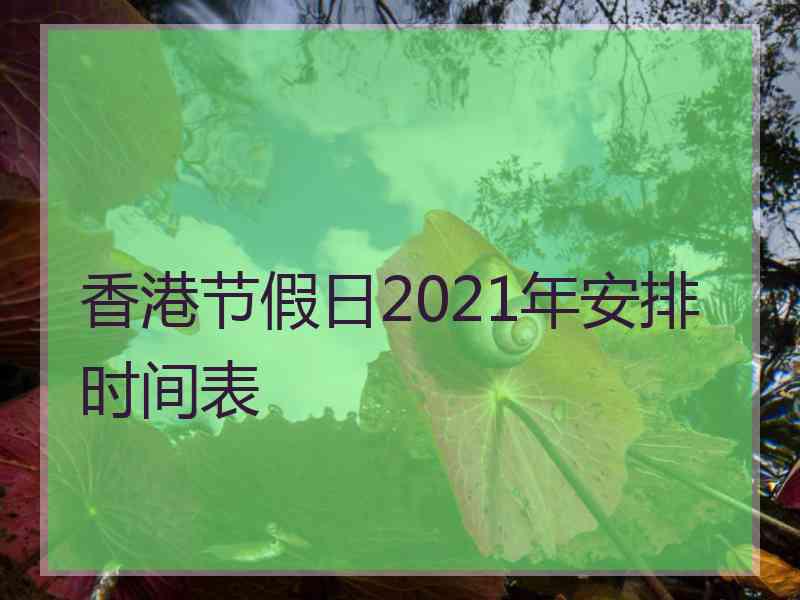 香港节假日2021年安排时间表